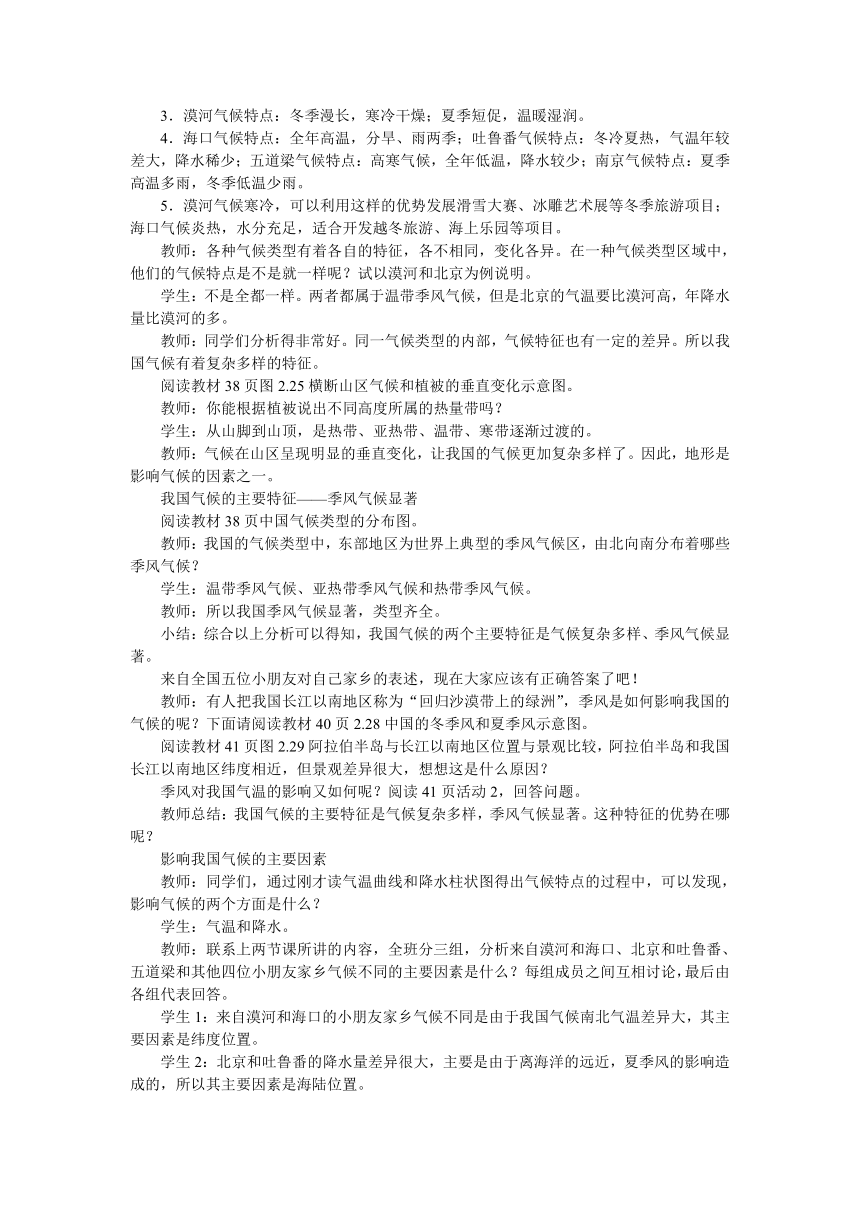 3．漠河气候特点：冬季漫长，寒冷干燥；夏季短促，温暖湿润。

4．海口气候特点：全年高温，分旱、雨两季；吐鲁番气候特点：冬冷夏热，气温年较差大，降水稀少；五道梁气候特点：高寒气候，全年低温，降水较少；南京气候特点：夏季高温多雨，冬季低温少雨。

5．漠河气候寒冷，可以利用这样的优势发展滑雪大赛、冰雕艺术展等冬季旅游项目；海口气候炎热，水分充足，适合开发越冬旅游、海上乐园等项目。

教师：各种气候类型有着各自的特征，各不相同，变化各异。在一种气候类型区域中，他们的气候特点是不是就一样呢？试以漠河和北京为例说明。

学生：不是全都一样。两者都属于温带季风气候，但是北京的气温要比漠河高，年降水量比漠河的多。

教师：同学们分析得非常好。同一气候类型的内部，气候特征也有一定的差异。所以我国气候有着复杂多样的特征。

阅读教材 38 页图 2.25 横断山区气候和植被的垂直变化示意图。

教师：你能根据植被说出不同高度所属的热量带吗？

学生：从山脚到山顶，是热带、亚热带、温带、寒带逐渐过渡的。

教师：气候在山区呈现明显的垂直变化，让我国的气候更加复杂多样了。因此，地形是影响气候的因素之一。

我国气候的主要特征——季风气候显著

阅读教材 38 页中国气候类型的分布图。

教师：我国的气候类型中，东部地区为世界上典型的季风气候区，由北向南分布着哪些季风气候？

学生：温带季风气候、亚热带季风气候和热带季风气候。

教师：所以我国季风气候显著，类型齐全。

小结：综合以上分析可以得知，我国气候的两个主要特征是气候复杂多样、季风气候显著。

来自全国五位小朋友对自己家乡的表述，现在大家应该有正确答案了吧！

教师：有人把我国长江以南地区称为“回归沙漠带上的绿洲”，季风是如何影响我国的气候的呢？下面请阅读教材 40 页 2.28 中国的冬季风和夏季风示意图。

阅读教材 41 页图 2.29 阿拉伯半岛与长江以南地区位置与景观比较，阿拉伯半岛和我国长江以南地区纬度相近，但景观差异很大，想想这是什么原因？

季风对我国气温的影响又如何呢？阅读 41 页活动 2，回答问题。

教师总结：我国气候的主要特征是气候复杂多样，季风气候显著。这种特征的优势在哪呢？

影响我国气候的主要因素

教师：同学们，通过刚才读气温曲线和降水柱状图得出气候特点的过程中，可以发现，影响气候的两个方面是什么？

学生：气温和降水。

教师：联系上两节课所讲的内容，全班分三组，分析来自漠河和海口、北京和吐鲁番、五道梁和其他四位小朋友家乡气候不同的主要因素是什么？每组成员之间互相讨论，最后由各组代表回答。

学生 1：来自漠河和海口的小朋友家乡气候不同是由于我国气候南北气温差异大，其主要因素是纬度位置。

学生 2：北京和吐鲁番的降水量差异很大，主要是由于离海洋的远近，夏季风的影响造成的，所以其主要因素是海陆位置。